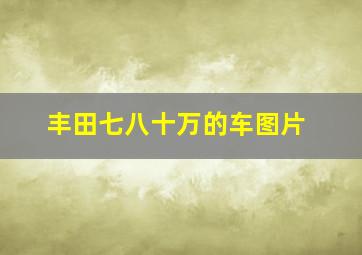 丰田七八十万的车图片